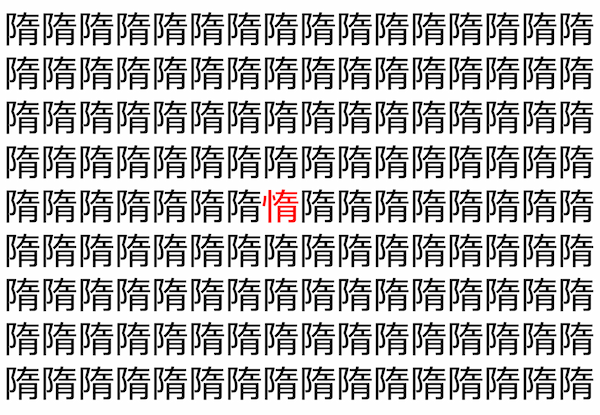 隋隋隋隋隋隋隋隋隋隋隋隋隋隋隋隋
隋隋隋隋隋隋隋隋隋隋隋隋隋隋隋隋
隋隋隋隋隋隋隋隋隋隋隋隋隋隋隋隋
隋隋隋隋隋隋隋隋隋隋隋隋隋隋隋隋
隋隋隋隋隋隋隋惰隋隋隋隋隋隋隋隋
隋隋隋隋隋隋隋隋隋隋隋隋隋隋隋隋
隋隋隋隋隋隋隋隋隋隋隋隋隋隋隋隋
隋隋隋隋隋隋隋隋隋隋隋隋隋隋隋隋
隋隋隋隋隋隋隋隋隋隋隋隋隋隋隋隋